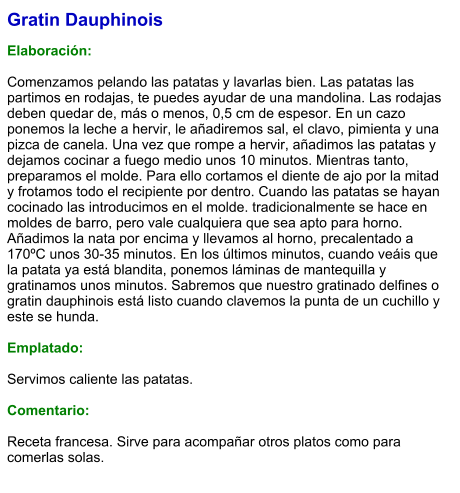 Gratin Dauphinois

Elaboración:

Comenzamos pelando las patatas y lavarlas bien. Las patatas las partimos en rodajas, te puedes ayudar de una mandolina. Las rodajas deben quedar de, más o menos, 0,5 cm de espesor. En un cazo ponemos la leche a hervir, le añadiremos sal, el clavo, pimienta y una pizca de canela. Una vez que rompe a hervir, añadimos las patatas y dejamos cocinar a fuego medio unos 10 minutos. Mientras tanto, preparamos el molde. Para ello cortamos el diente de ajo por la mitad y frotamos todo el recipiente por dentro. Cuando las patatas se hayan cocinado las introducimos en el molde. tradicionalmente se hace en moldes de barro, pero vale cualquiera que sea apto para horno. Añadimos la nata por encima y llevamos al horno, precalentado a 170ºC unos 30-35 minutos. En los últimos minutos, cuando veáis que la patata ya está blandita, ponemos láminas de mantequilla y gratinamos unos minutos. Sabremos que nuestro gratinado delfines o gratin dauphinois está listo cuando clavemos la punta de un cuchillo y este se hunda.

Emplatado:

Servimos caliente las patatas.

Comentario:

Receta francesa. Sirve para acompañar otros platos como para comerlas solas.